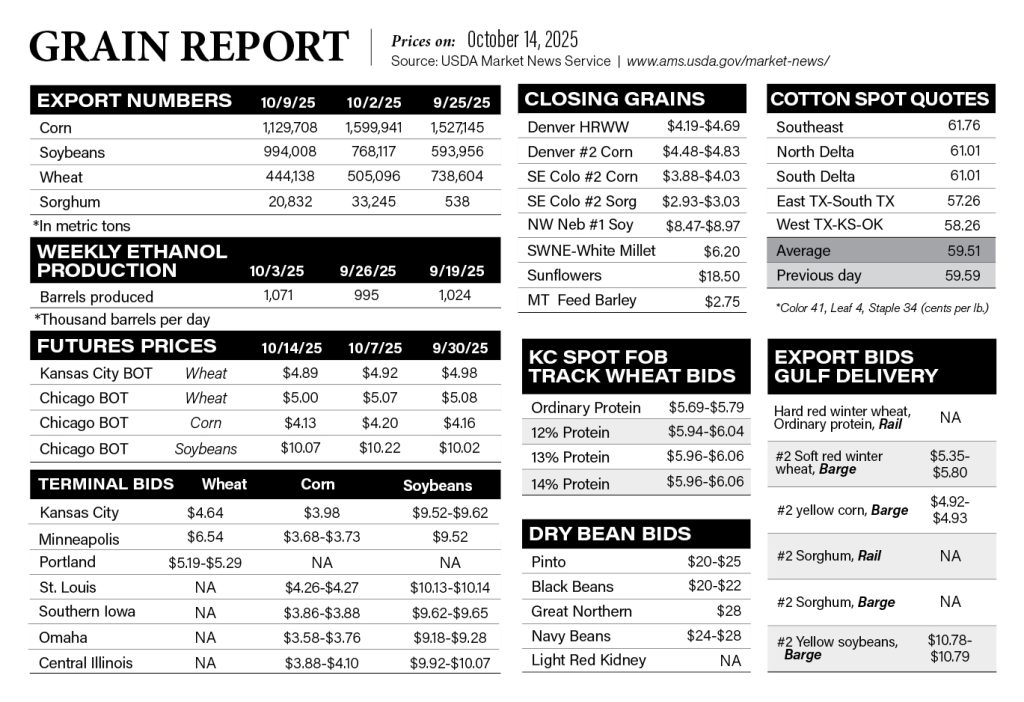 GRAIN REPORT

Prices on: October 14, 2025
Source: USDA Market News Service | www.ams.usda.gov/market-news/

| EXPORT NUMBERS | 10/9/25 | 10/2/25 | 9/25/25 |
|---|---|---|---|
| Corn | 1,129,708 | 1,599,941 | 1,527,145 |
| Soybeans | 994,008 | 768,117 | 593,956 |
| Wheat | 444,138 | 505,096 | 738,604 |
| Sorghum | 20,832 | 33,245 | 538 |

*In metric tons

| WEEKLY ETHANOL PRODUCTION | 10/3/25 | 9/26/25 | 9/19/25 |
|---|---|---|---|
| Barrels produced | 1,071 | 995 | 1,024 |

*Thousand barrels per day

| FUTURES PRICES | | 10/14/25 | 10/7/25 | 9/30/25 |
|---|---|---|---|---|
| Kansas City BOT | Wheat | $4.89 | $4.92 | $4.98 |
| Chicago BOT | Wheat | $5.00 | $5.07 | $5.08 |
| Chicago BOT | Corn | $4.13 | $4.20 | $4.16 |
| Chicago BOT | Soybeans | $10.07 | $10.22 | $10.02 |

| TERMINAL BIDS | Wheat | Corn | Soybeans |
|---|---|---|---|
| Kansas City | $4.64 | $3.98 | $9.52-$9.62 |
| Minneapolis | $6.54 | $3.68-$3.73 | $9.52 |
| Portland | $5.19-$5.29 | NA | NA |
| St. Louis | NA | $4.26-$4.27 | $10.13-$10.14 |
| Southern Iowa | NA | $3.86-$3.88 | $9.62-$9.65 |
| Omaha | NA | $3.58-$3.76 | $9.18-$9.28 |
| Central Illinois | NA | $3.88-$4.10 | $9.92-$10.07 |

| CLOSING GRAINS | |
|---|---|
| Denver HRWW | $4.19-$4.69 |
| Denver #2 Corn | $4.48-$4.83 |
| SE Colo #2 Corn | $3.88-$4.03 |
| SE Colo #2 Sorg | $2.93-$3.03 |
| NW Neb #1 Soy | $8.47-$8.97 |
| SWNE-White Millet | $6.20 |
| Sunflowers | $18.50 |
| MT Feed Barley | $2.75 |

| KC SPOT FOB TRACK WHEAT BIDS | |
|---|---|
| Ordinary Protein | $5.69-$5.79 |
| 12% Protein | $5.94-$6.04 |
| 13% Protein | $5.96-$6.06 |
| 14% Protein | $5.96-$6.06 |

| DRY BEAN BIDS | |
|---|---|
| Pinto | $20-$25 |
| Black Beans | $20-$22 |
| Great Northern | $28 |
| Navy Beans | $24-$28 |
| Light Red Kidney | NA |

| COTTON SPOT QUOTES | |
|---|---|
| Southeast | 61.76 |
| North Delta | 61.01 |
| South Delta | 61.01 |
| East TX-South TX | 57.26 |
| West TX-KS-OK | 58.26 |
| Average | 59.51 |
| Previous day | 59.59 |

*Color 41, Leaf 4, Staple 34 (cents per lb.)

| EXPORT BIDS GULF DELIVERY | |
|---|---|
| Hard red winter wheat, Ordinary protein, Rail | NA |
| #2 Soft red winter wheat, Barge | $5.35-$5.80 |
| #2 yellow corn, Barge | $4.92-$4.93 |
| #2 Sorghum, Rail | NA |
| #2 Sorghum, Barge | NA |
| #2 Yellow soybeans, Barge | $10.78-$10.79 |